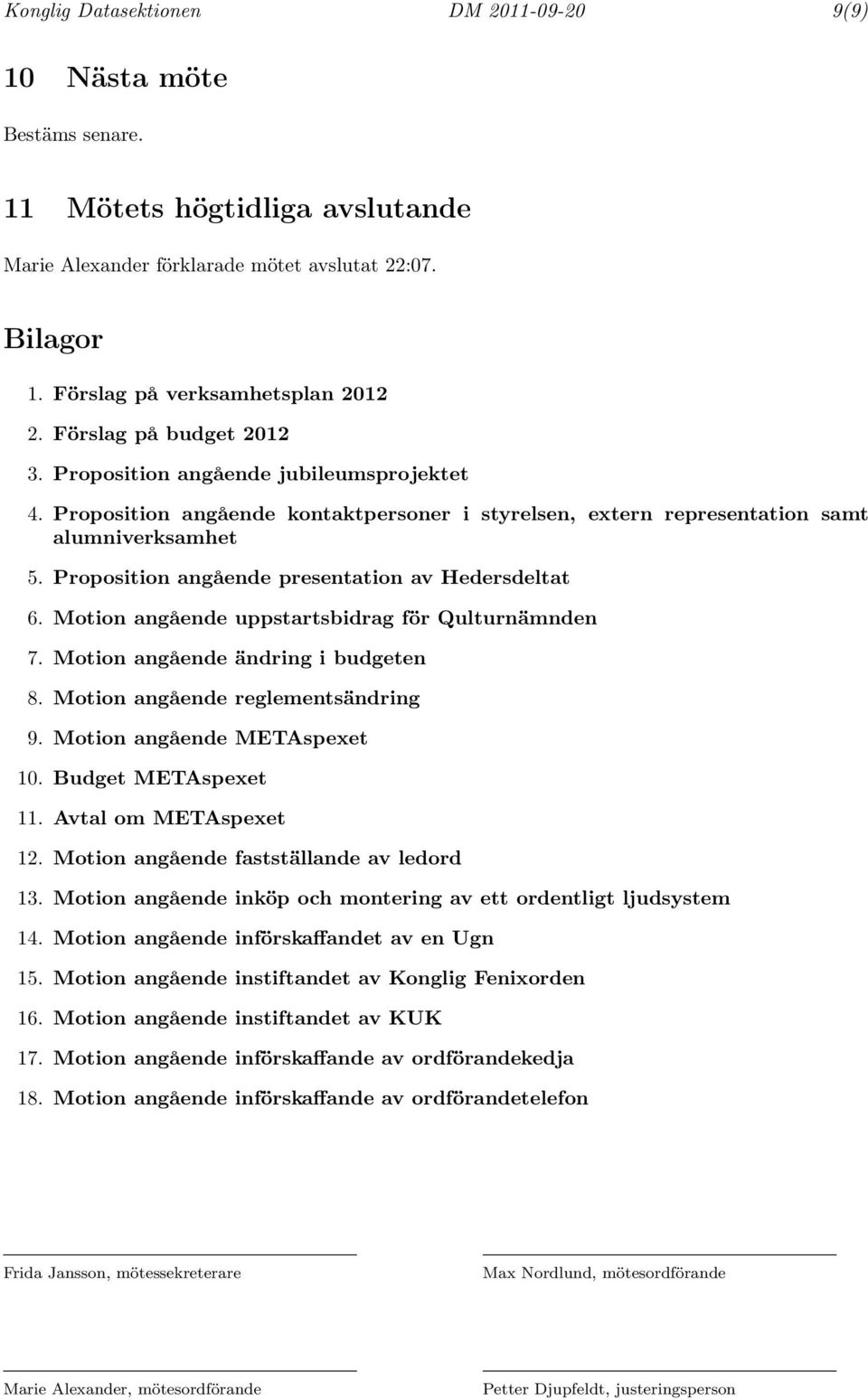 Konglig Datasektionen DM 2011-09-20 9(9)

10 Nästa möte

Bestäms senare.

11 Mötets högtidliga avslutande

Marie Alexander förklarade mötet avslutat 22:07.

Bilagor

1. Förslag på verksamhetsplan 2012
2. Förslag på budget 2012
3. Proposition angående jubileumsprojektet
4. Proposition angående kontaktpersoner i styrelsen, extern representation samt alumniverksamhet
5. Proposition angående presentation av Hedersdeltat
6. Motion angående uppstartsbidrag för Qulturnämnden
7. Motion angående ändring i budgeten
8. Motion angående reglementsändring
9. Motion angående METAspexet
10. Budget METAspexet
11. Avtal om METAspexet
12. Motion angående fastställande av ledord
13. Motion angående inköp och montering av ett ordentligt ljudsystem
14. Motion angående införskaffandet av en Ugn
15. Motion angående instiftandet av Konglig Fenixorden
16. Motion angående instiftandet av KUK
17. Motion angående införskaffande av ordförandekedja
18. Motion angående införskaffande av ordförandetelefon

Frida Jansson, mötessekreterare

Max Nordlund, mötesordförande

Marie Alexander, mötesordförande

Petter Djupfeldt, justeringsperson